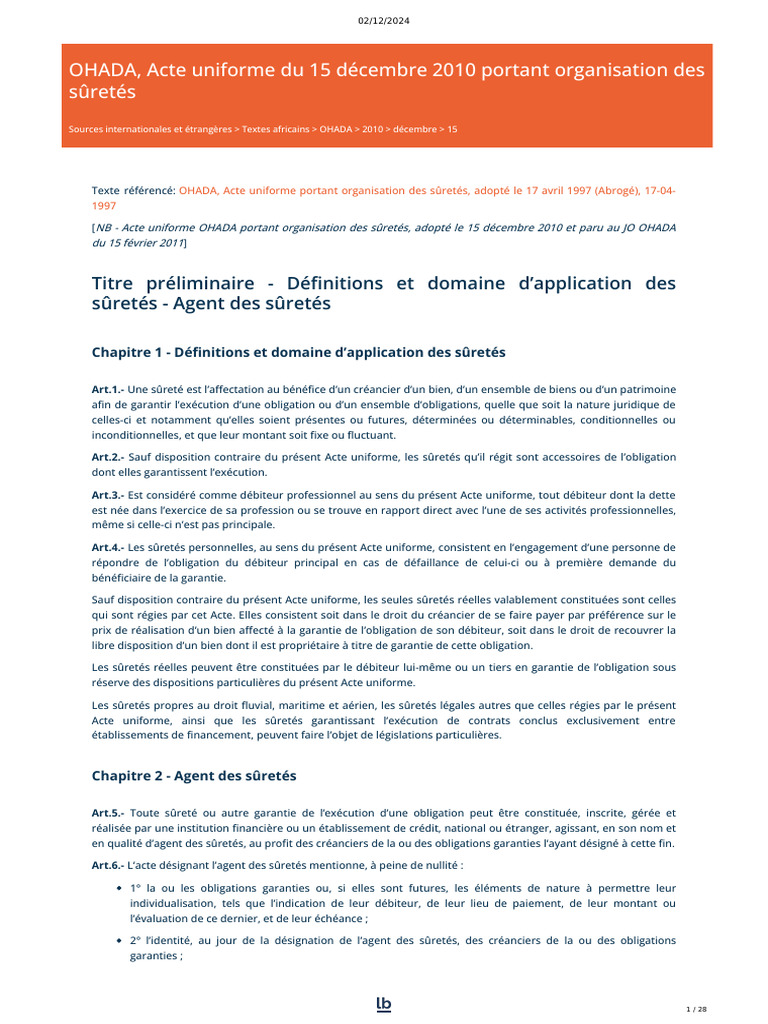 02/12/2024

OHADA, Acte uniforme du 15 décembre 2010 portant organisation des sûretés

Sources internationales et étrangères > Textes africains > OHADA > 2010 > décembre > 15

Texte référencé: OHADA, Acte uniforme portant organisation des sûretés, adopté le 17 avril 1997 (Abrogé), 17-04-1997

[NB - Acte uniforme OHADA portant organisation des sûretés, adopté le 15 décembre 2010 et paru au JO OHADA du 15 février 2011]

Titre préliminaire - Définitions et domaine d'application des sûretés - Agent des sûretés

Chapitre 1 - Définitions et domaine d'application des sûretés

Art.1.- Une sûreté est l'affectation au bénéfice d'un créancier d'un bien, d'un ensemble de biens ou d'un patrimoine afin de garantir l'exécution d'une obligation ou d'un ensemble d'obligations, quelle que soit la nature juridique de celles-ci et notamment qu'elles soient présentes ou futures, déterminées ou déterminables, conditionnelles ou inconditionnelles, et que leur montant soit fixe ou fluctuant.

Art.2.- Sauf disposition contraire du présent Acte uniforme, les sûretés qu'il régit sont accessoires de l'obligation dont elles garantissent l'exécution.

Art.3.- Est considéré comme débiteur professionnel au sens du présent Acte uniforme, tout débiteur dont la dette est née dans l'exercice de sa profession ou se trouve en rapport direct avec l'une de ses activités professionnelles, même si celle-ci n'est pas principale.

Art.4.- Les sûretés personnelles, au sens du présent Acte uniforme, consistent en l'engagement d'une personne de répondre de l'obligation du débiteur principal en cas de défaillance de celui-ci ou à première demande du bénéficiaire de la garantie.

Sauf disposition contraire du présent Acte uniforme, les seules sûretés réelles valablement constituées sont celles qui sont régies par cet Acte. Elles consistent soit dans le droit du créancier de se faire payer par préférence sur le prix de réalisation d'un bien affecté à la garantie de l'obligation de son débiteur, soit dans le droit de recouvrer la libre disposition d'un bien dont il est propriétaire à titre de garantie de cette obligation.

Les sûretés réelles peuvent être constituées par le débiteur lui-même ou un tiers en garantie de l'obligation sous réserve des dispositions particulières du présent Acte uniforme.

Les sûretés propres au droit fluvial, maritime et aérien, les sûretés légales autres que celles régies par le présent Acte uniforme, ainsi que les sûretés garantissant l'exécution de contrats conclus exclusivement entre établissements de financement, peuvent faire l'objet de législations particulières.

Chapitre 2 - Agent des sûretés

Art.5.- Toute sûreté ou autre garantie de l'exécution d'une obligation peut être constituée, inscrite, gérée et réalisée par une institution financière ou un établissement de crédit, national ou étranger, agissant, en son nom et en qualité d'agent des sûretés, au profit des créanciers de la ou des obligations garanties l'ayant désigné à cette fin.

Art.6.- L'acte désignant l'agent des sûretés mentionne, à peine de nullité :

• 1° la ou les obligations garanties ou, si elles sont futures, les éléments de nature à permettre leur individualisation, tels que l'indication de leur débiteur, de leur lieu de paiement, de leur montant ou l'évaluation de ce dernier, et de leur échéance ;

• 2° l'identité, au jour de la désignation de l'agent des sûretés, des créanciers de la ou des obligations garanties ;

lb

1 / 28